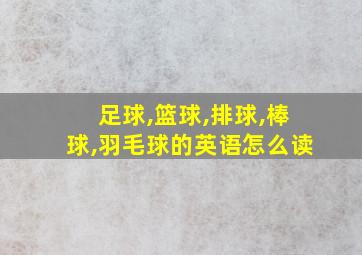 足球,篮球,排球,棒球,羽毛球的英语怎么读